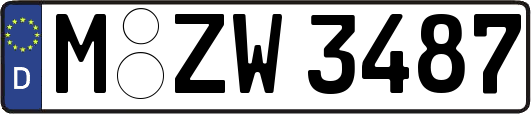 D
M ZW 3487